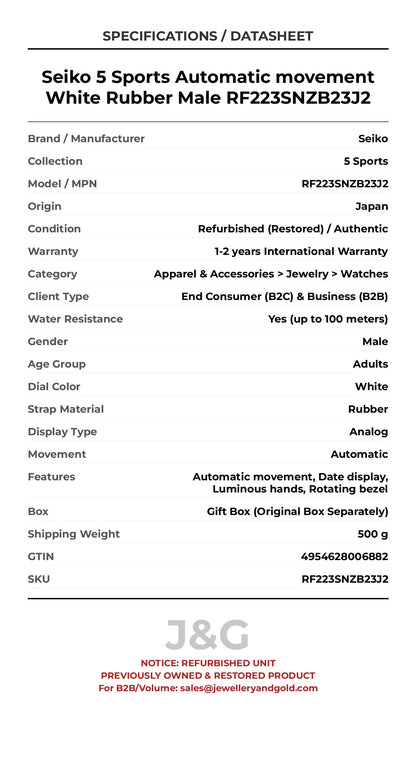 SPECIFICATIONS / DATASHEET

Seiko 5 Sports Automatic movement White Rubber Male RF223SNZB23J2

| Brand / Manufacturer | Seiko |
|---|---|
| Collection | 5 Sports |
| Model / MPN | RF223SNZB23J2 |
| Origin | Japan |
| Condition | Refurbished (Restored) / Authentic |
| Warranty | 1-2 years International Warranty |
| Category | Apparel & Accessories > Jewelry > Watches |
| Client Type | End Consumer (B2C) & Business (B2B) |
| Water Resistance | Yes (up to 100 meters) |
| Gender | Male |
| Age Group | Adults |
| Dial Color | White |
| Strap Material | Rubber |
| Display Type | Analog |
| Movement | Automatic |
| Features | Automatic movement, Date display, Luminous hands, Rotating bezel |
| Box | Gift Box (Original Box Separately) |
| Shipping Weight | 500 g |
| GTIN | 4954628006882 |
| SKU | RF223SNZB23J2 |

J&G

NOTICE: REFURBISHED UNIT
PREVIOUSLY OWNED & RESTORED PRODUCT
For B2B/Volume: sales@jewelleryandgold.com